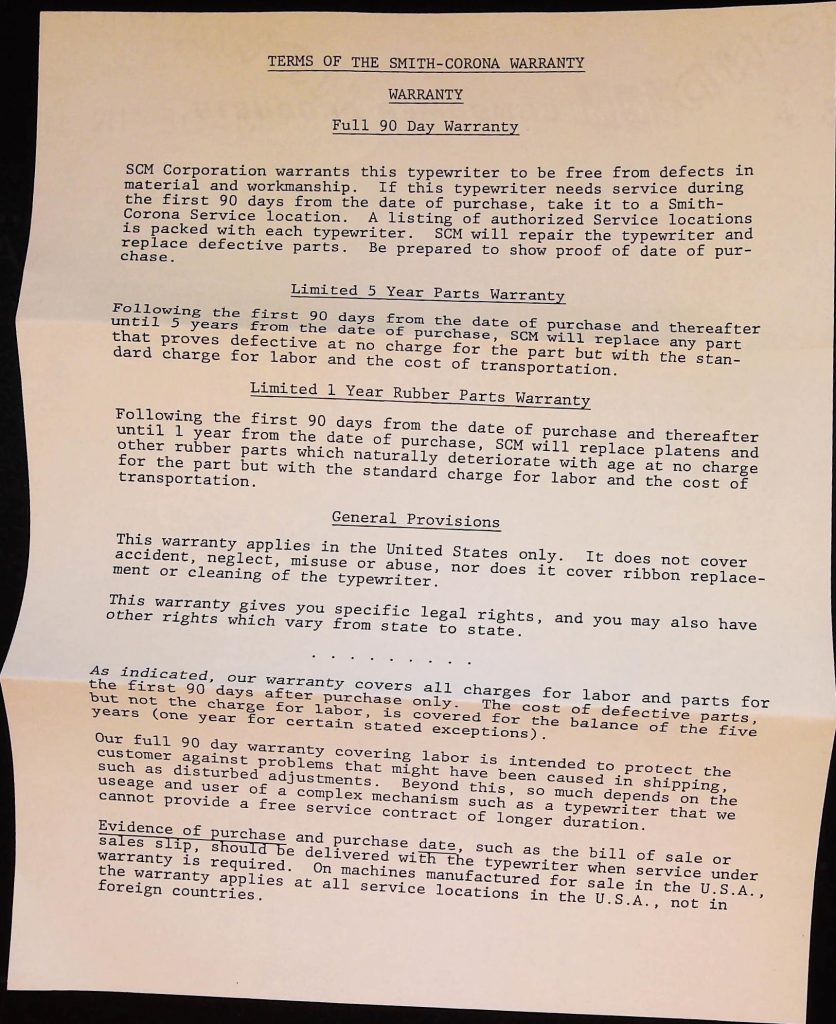 TERMS OF THE SMITH-CORONA WARRANTY

WARRANTY

Full 90 Day Warranty

SCM Corporation warrants this typewriter to be free from defects in material and workmanship. If this typewriter needs service during the first 90 days from the date of purchase, take it to a Smith-Corona Service location. A listing of authorized Service locations is packed with each typewriter. SCM will repair the typewriter and replace defective parts. Be prepared to show proof of date of purchase.

Limited 5 Year Parts Warranty

Following the first 90 days from the date of purchase and thereafter until 5 years from the date of purchase, SCM will replace any part that proves defective at no charge for the part but with the standard charge for labor and the cost of transportation.

Limited 1 Year Rubber Parts Warranty

Following the first 90 days from the date of purchase and thereafter until 1 year from the date of purchase, SCM will replace platens and other rubber parts which naturally deteriorate with age at no charge for the part but with the standard charge for labor and the cost of transportation.

General Provisions

This warranty applies in the United States only. It does not cover accident, neglect, misuse or abuse, nor does it cover ribbon replacement or cleaning of the typewriter.

This warranty gives you specific legal rights, and you may also have other rights which vary from state to state.

. . . . . . . . .

As indicated, our warranty covers all charges for labor and parts for the first 90 days after purchase only. The cost of defective parts, but not the charge for labor, is covered for the balance of the five years (one year for certain stated exceptions).

Our full 90 day warranty covering labor is intended to protect the customer against problems that might have been caused in shipping, such as disturbed adjustments. Beyond this, so much depends on the useage and user of a complex mechanism such as a typewriter that we cannot provide a free service contract of longer duration.

Evidence of purchase and purchase date, such as the bill of sale or sales slip, should be delivered with the typewriter when service under warranty is required. On machines manufactured for sale in the U.S.A., the warranty applies at all service locations in the U.S.A., not in foreign countries.